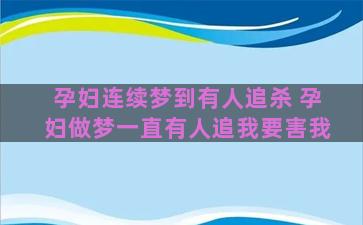 孕妇连续梦到有人追杀 孕妇做梦一直有人追我要害我